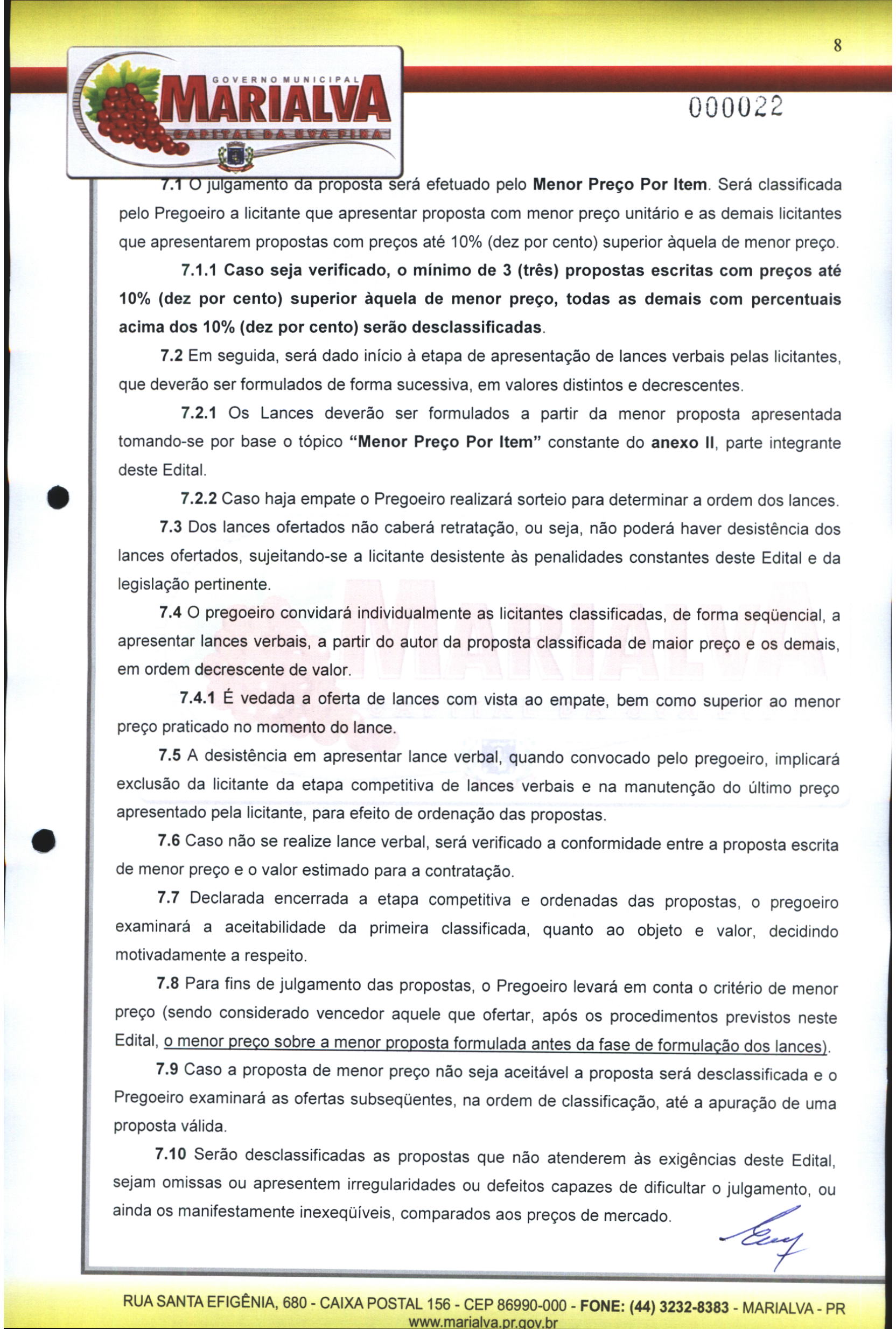 8

GOVERNO MUNICIPAL
MARIALVA
CAPITAL DA UVA FINA

000022

7.1 O julgamento da proposta será efetuado pelo Menor Preço Por Item. Será classificada pelo Pregoeiro a licitante que apresentar proposta com menor preço unitário e as demais licitantes que apresentarem propostas com preços até 10% (dez por cento) superior àquela de menor preço.

7.1.1 Caso seja verificado, o mínimo de 3 (três) propostas escritas com preços até 10% (dez por cento) superior àquela de menor preço, todas as demais com percentuais acima dos 10% (dez por cento) serão desclassificadas.

7.2 Em seguida, será dado início à etapa de apresentação de lances verbais pelas licitantes, que deverão ser formulados de forma sucessiva, em valores distintos e decrescentes.

7.2.1 Os Lances deverão ser formulados a partir da menor proposta apresentada tomando-se por base o tópico "Menor Preço Por Item" constante do anexo II, parte integrante deste Edital.

7.2.2 Caso haja empate o Pregoeiro realizará sorteio para determinar a ordem dos lances.

7.3 Dos lances ofertados não caberá retratação, ou seja, não poderá haver desistência dos lances ofertados, sujeitando-se a licitante desistente às penalidades constantes deste Edital e da legislação pertinente.

7.4 O pregoeiro convidará individualmente as licitantes classificadas, de forma seqüencial, a apresentar lances verbais, a partir do autor da proposta classificada de maior preço e os demais, em ordem decrescente de valor.

7.4.1 É vedada a oferta de lances com vista ao empate, bem como superior ao menor preço praticado no momento do lance.

7.5 A desistência em apresentar lance verbal, quando convocado pelo pregoeiro, implicará exclusão da licitante da etapa competitiva de lances verbais e na manutenção do último preço apresentado pela licitante, para efeito de ordenação das propostas.

7.6 Caso não se realize lance verbal, será verificado a conformidade entre a proposta escrita de menor preço e o valor estimado para a contratação.

7.7 Declarada encerrada a etapa competitiva e ordenadas das propostas, o pregoeiro examinará a aceitabilidade da primeira classificada, quanto ao objeto e valor, decidindo motivadamente a respeito.

7.8 Para fins de julgamento das propostas, o Pregoeiro levará em conta o critério de menor preço (sendo considerado vencedor aquele que ofertar, após os procedimentos previstos neste Edital, o menor preço sobre a menor proposta formulada antes da fase de formulação dos lances).

7.9 Caso a proposta de menor preço não seja aceitável a proposta será desclassificada e o Pregoeiro examinará as ofertas subseqüentes, na ordem de classificação, até a apuração de uma proposta válida.

7.10 Serão desclassificadas as propostas que não atenderem às exigências deste Edital, sejam omissas ou apresentem irregularidades ou defeitos capazes de dificultar o julgamento, ou ainda os manifestamente inexeqüíveis, comparados aos preços de mercado.

RUA SANTA EFIGÊNIA, 680 - CAIXA POSTAL 156 - CEP 86990-000 - FONE: (44) 3232-8383 - MARIALVA - PR
www.marialva.pr.gov.br